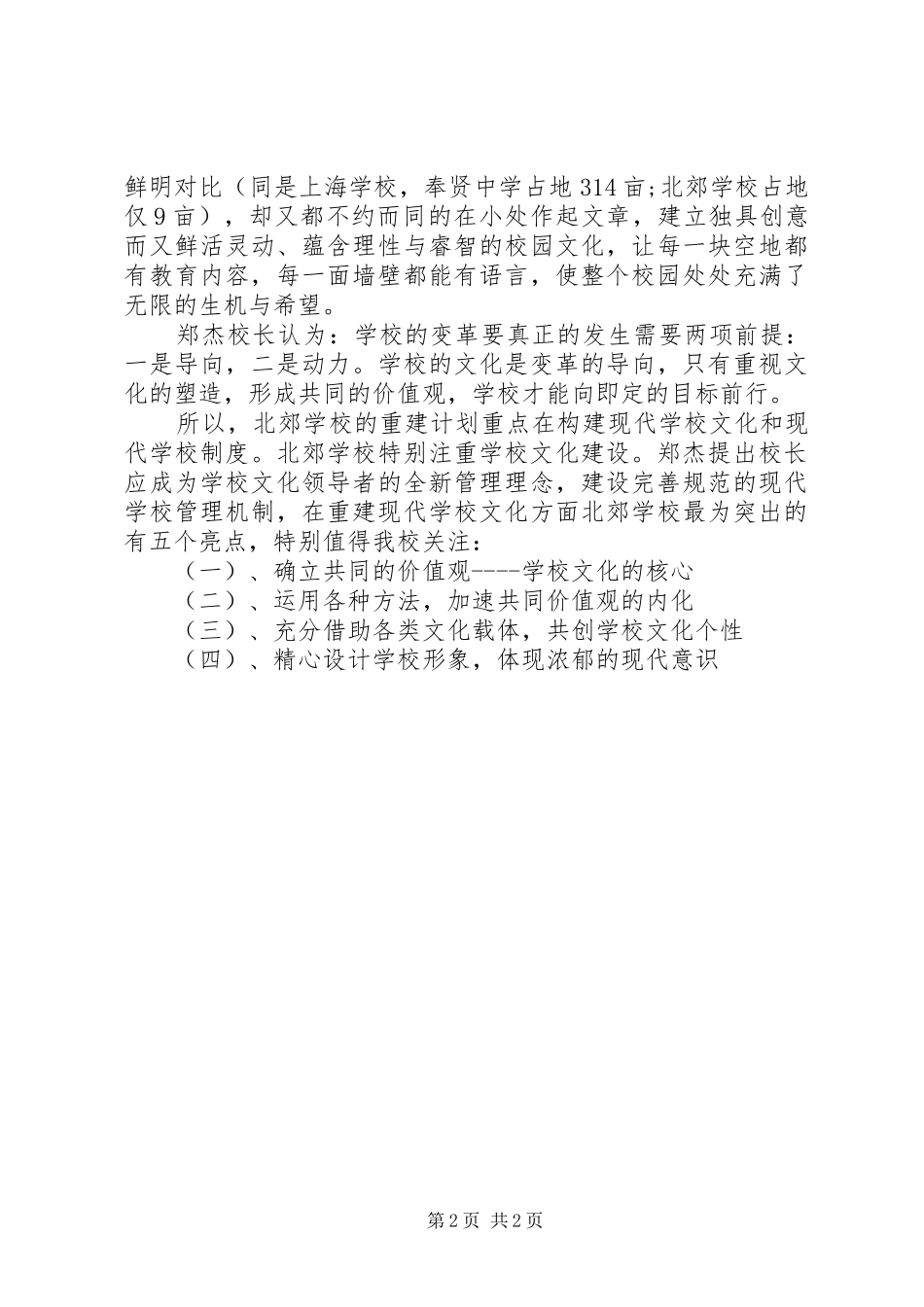 鲜明对比（同是上海学校，奉贤中学占地314亩;北郊学校占地仅9亩），却又都不约而同的在小处作起文章，建立独具创意而又鲜活灵动、蕴含理性与睿智的校园文化，让每一块空地都有教育内容，每一面墙壁都能有语言，使整个校园处处充满了无限的生机与希望。

郑杰校长认为：学校的变革要真正的发生需要两项前提：一是导向，二是动力。学校的文化是变革的导向，只有重视文化的塑造，形成共同的价值观，学校才能向即定的目标前行。

所以，北郊学校的重建计划重点在构建现代学校文化和现代学校制度。北郊学校特别注重学校文化建设。郑杰提出校长应成为学校文化领导者的全新管理理念，建设完善规范的现代学校管理机制，在重建现代学校文化方面北郊学校最为突出的有五个亮点，特别值得我校关注：

（一）、确立共同的价值观----学校文化的核心

（二）、运用各种方法，加速共同价值观的内化

（三）、充分借助各类文化载体，共创学校文化个性

（四）、精心设计学校形象，体现浓郁的现代意识

第2页 共2页